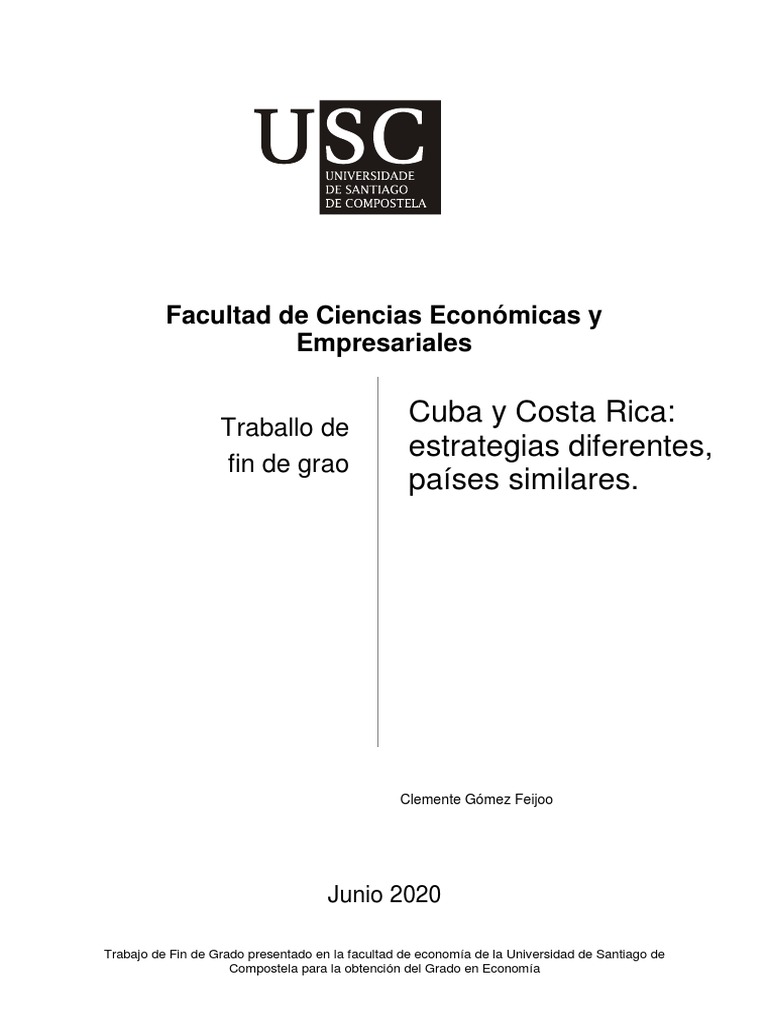 USC
UNIVERSIDADE DE SANTIAGO DE COMPOSTELA

Facultad de Ciencias Económicas y Empresariales

Traballo de fin de grao

Cuba y Costa Rica: estrategias diferentes, países similares.

Clemente Gómez Feijoo

Junio 2020

Trabajo de Fin de Grado presentado en la facultad de economía de la Universidad de Santiago de Compostela para la obtención del Grado en Economía